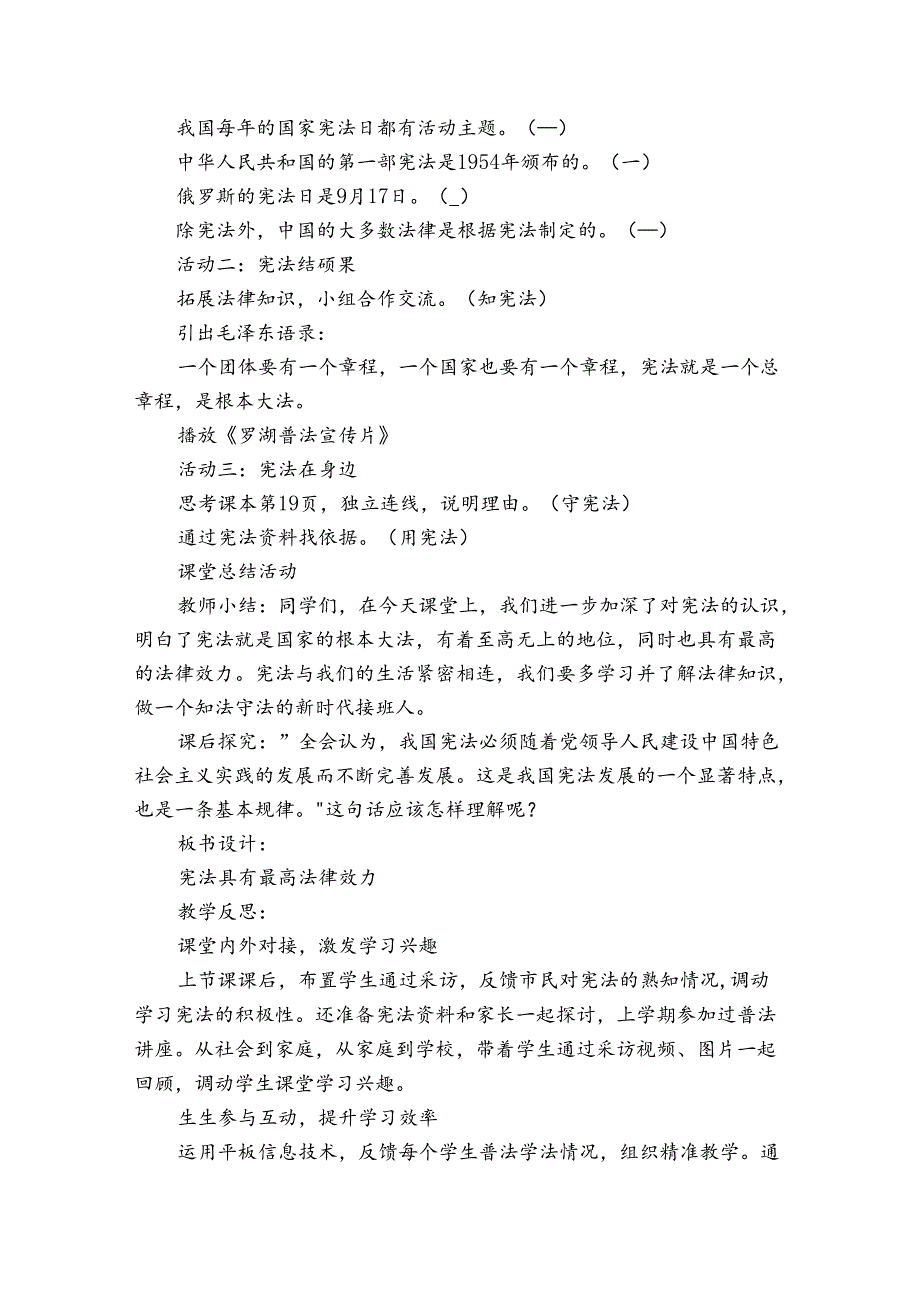 我国每年的国家宪法日都有活动主题。（—）

中华人民共和国的第一部宪法是1954年颁布的。（一）

俄罗斯的宪法日是9月17日。（_）

除宪法外，中国的大多数法律是根据宪法制定的。（—）

活动二：宪法结硕果

拓展法律知识，小组合作交流。（知宪法）

引出毛泽东语录：

一个团体要有一个章程，一个国家也要有一个章程，宪法就是一个总章程，是根本大法。

播放《罗湖普法宣传片》

活动三：宪法在身边

思考课本第19页，独立连线，说明理由。（守宪法）

通过宪法资料找依据。（用宪法）

课堂总结活动

教师小结：同学们，在今天课堂上，我们进一步加深了对宪法的认识，明白了宪法就是国家的根本大法，有着至高无上的地位，同时也具有最高的法律效力。宪法与我们的生活紧密相连，我们要多学习并了解法律知识，做一个知法守法的新时代接班人。

课后探究：”全会认为，我国宪法必须随着党领导人民建设中国特色社会主义实践的发展而不断完善发展。这是我国宪法发展的一个显著特点，也是一条基本规律。"这句话应该怎样理解呢？

板书设计：

宪法具有最高法律效力

教学反思：

课堂内外对接，激发学习兴趣

上节课课后，布置学生通过采访，反馈市民对宪法的熟知情况,调动学习宪法的积极性。还准备宪法资料和家长一起探讨，上学期参加过普法讲座。从社会到家庭，从家庭到学校，带着学生通过采访视频、图片一起回顾，调动学生课堂学习兴趣。

生生参与互动，提升学习效率

运用平板信息技术，反馈每个学生普法学法情况，组织精准教学。通